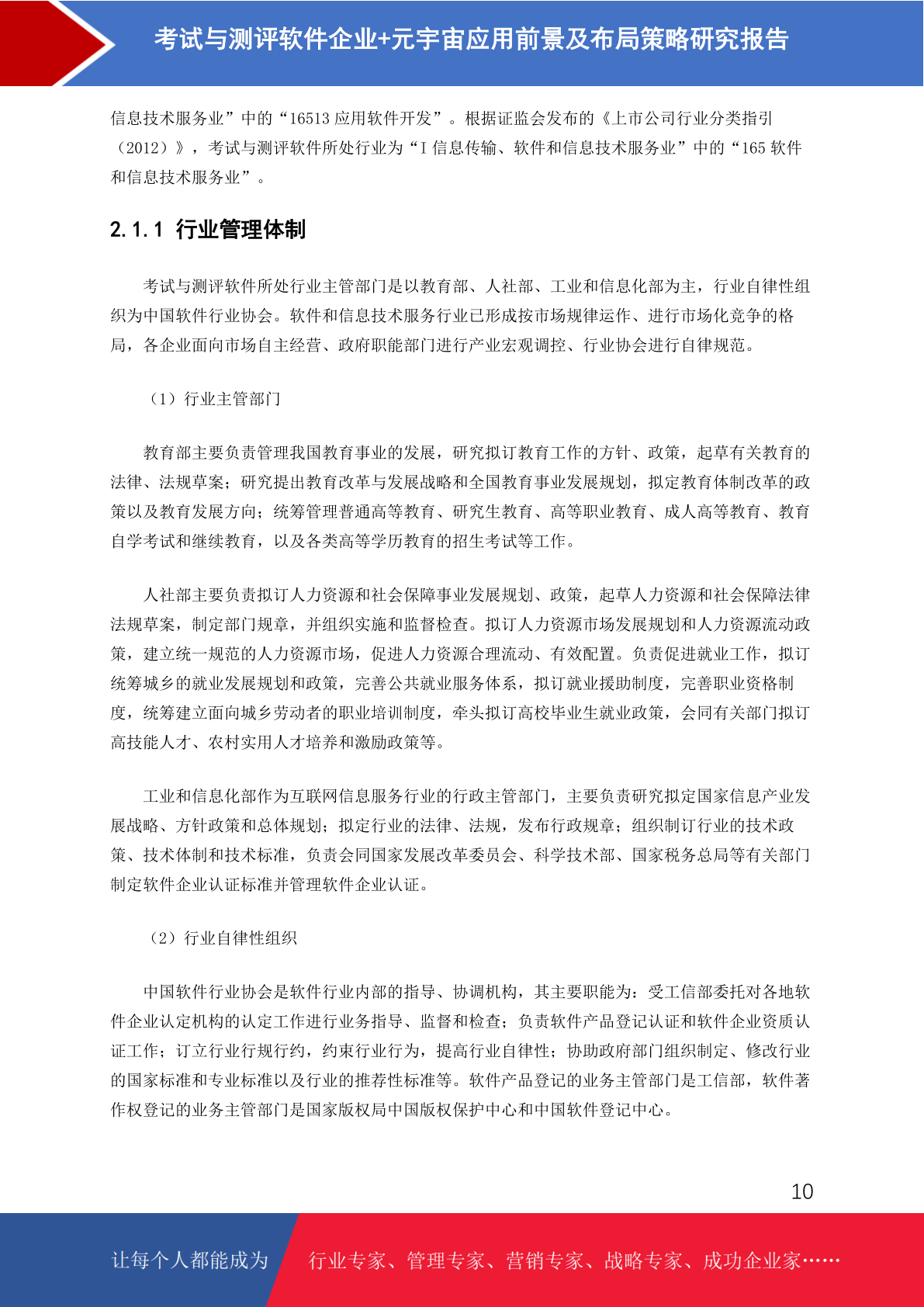 考试与测评软件企业+元宇宙应用前景及布局策略研究报告

信息技术服务业”中的“16513 应用软件开发”。根据证监会发布的《上市公司行业分类指引（2012）》，考试与测评软件所处行业为“I 信息传输、软件和信息技术服务业”中的“165 软件和信息技术服务业”。

2.1.1 行业管理体制

考试与测评软件所处行业主管部门是以教育部、人社部、工业和信息化部为主，行业自律性组织为中国软件行业协会。软件和信息技术服务行业已形成按市场规律运作、进行市场化竞争的格局，各企业面向市场自主经营、政府职能部门进行产业宏观调控、行业协会进行自律规范。

（1）行业主管部门

教育部主要负责管理我国教育事业的发展，研究拟订教育工作的方针、政策，起草有关教育的法律、法规草案；研究提出教育改革与发展战略和全国教育事业发展规划，拟定教育体制改革的政策以及教育发展方向；统筹管理普通高等教育、研究生教育、高等职业教育、成人高等教育、教育自学考试和继续教育，以及各类高等学历教育的招生考试等工作。

人社部主要负责拟订人力资源和社会保障事业发展规划、政策，起草人力资源和社会保障法律法规草案，制定部门规章，并组织实施和监督检查。拟订人力资源市场发展规划和人力资源流动政策，建立统一规范的人力资源市场，促进人力资源合理流动、有效配置。负责促进就业工作，拟订统筹城乡的就业发展规划和政策，完善公共就业服务体系，拟订就业援助制度，完善职业资格制度，统筹建立面向城乡劳动者的职业培训制度，牵头拟订高校毕业生就业政策，会同有关部门拟订高技能人才、农村实用人才培养和激励政策等。

工业和信息化部作为互联网信息服务行业的行政主管部门，主要负责研究拟定国家信息产业发展战略、方针政策和总体规划；拟定行业的法律、法规，发布行政规章；组织制订行业的技术政策、技术体制和技术标准，负责会同国家发展改革委员会、科学技术部、国家税务总局等有关部门制定软件企业认证标准并管理软件企业认证。

（2）行业自律性组织

中国软件行业协会是软件行业内部的指导、协调机构，其主要职能为：受工信部委托对各地软件企业认定机构的认定工作进行业务指导、监督和检查；负责软件产品登记认证和软件企业资质认证工作；订立行业行规行约，约束行业行为，提高行业自律性；协助政府部门组织制定、修改行业的国家标准和专业标准以及行业的推荐性标准等。软件产品登记的业务主管部门是工信部，软件著作权登记的业务主管部门是国家版权局中国版权保护中心和中国软件登记中心。

10

让每个人都能成为 行业专家、管理专家、营销专家、战略专家、成功企业家……